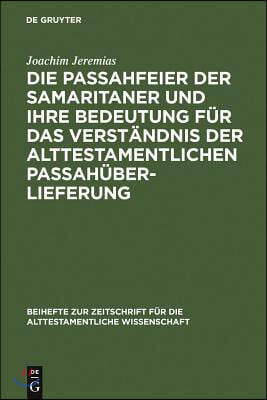 DE GRUYTER

Joachim Jeremias

DIE PASSAHFEIER DER SAMARITANER UND IHRE BEDEUTUNG FÜR DAS VERSTÄNDNIS DER ALTTESTAMENTLICHEN PASSAHÜBERLIEFERUNG

BEIHEFTE ZUR ZEITSCHRIFT FÜR DIE ALTTESTAMENTLICHE WISSENSCHAFT

DE G